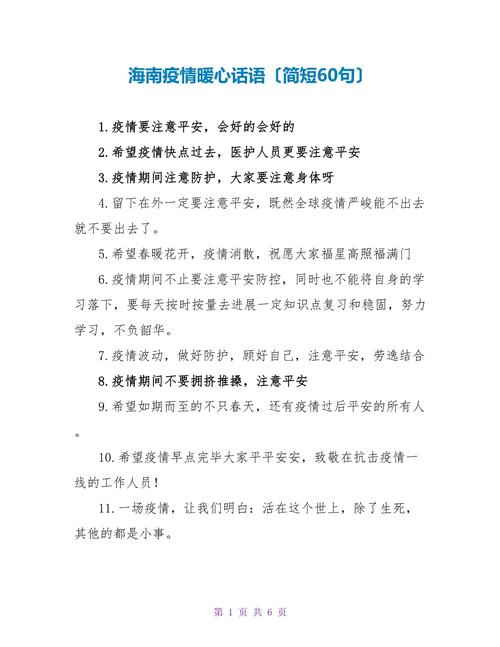 海南疫情暖心话语〔简短60句〕

1.疫情要注意平安，会好的会好的

2.希望疫情快点过去，医护人员更要注意平安

3.疫情期间注意防护，大家要注意身体呀

4.留下在外一定要注意平安，既然全球疫情严峻能不出去就不要出去了。

5.希望春暖花开，疫情消散，祝愿大家福星高照福满门

6.疫情期间不止要注意平安防控，同时也不能将自身的学习落下，要每天按时按量去进展一定知识点复习和稳固，努力学习，不负韶华。

7.疫情波动，做好防护，顾好自己，注意平安，劳逸结合

8.疫情期间不要拥挤推搡，注意平安

9.希望如期而至的不只春天，还有疫情过后平安的所有人。

10.希望疫情早点完毕大家平平安安，致敬在抗击疫情一线的工作人员！

11.一场疫情，让我们明白：活在这个世上，除了生死，其他的都是小事。

第 1 页 共 6 页